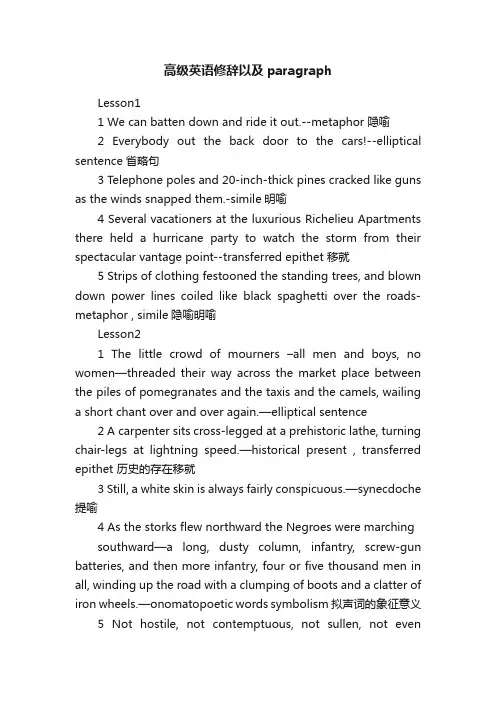 高级英语修辞以及 paragraph

Lesson1

1 We can batten down and ride it out.--metaphor 隐喻

2 Everybody out the back door to the cars!--elliptical sentence 省略句

3 Telephone poles and 20-inch-thick pines cracked like guns as the winds snapped them.-simile 明喻

4 Several vacationers at the luxurious Richelieu Apartments there held a hurricane party to watch the storm from their spectacular vantage point--transferred epithet 移就

5 Strips of clothing festooned the standing trees, and blown down power lines coiled like black spaghetti over the roads-metaphor , simile 隐喻明喻

Lesson2

1 The little crowd of mourners –all men and boys, no women—threaded their way across the market place between the piles of pomegranates and the taxis and the camels, wailing a short chant over and over again.—elliptical sentence

2 A carpenter sits cross-legged at a prehistoric lathe, turning chair-legs at lightning speed.—historical present , transferred epithet 历史的存在移就

3 Still, a white skin is always fairly conspicuous.—synecdoche 提喻

4 As the storks flew northward the Negroes were marching

southward—a long, dusty column, infantry, screw-gun batteries, and then more infantry, four or five thousand men in all, winding up the road with a clumping of boots and a clatter of iron wheels.—onomatopoetic words symbolism 拟声词的象征意义

5 Not hostile, not contemptuous, not sullen, not even